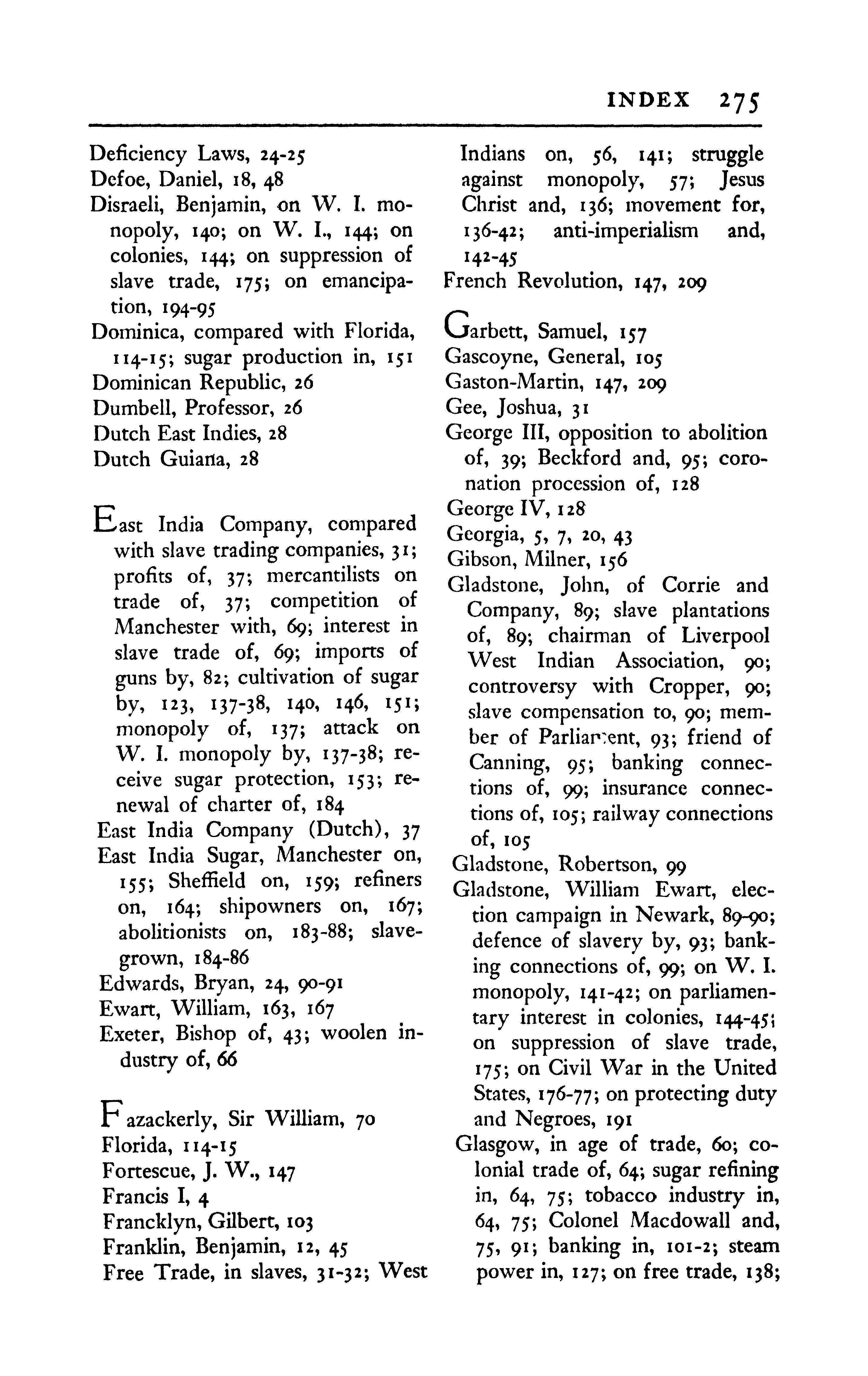 INDEX 275

Deficiency Laws, 24-25
Defoe, Daniel, 18, 48
Disraeli, Benjamin, on W. I. monopoly, 140; on W. I., 144; on colonies, 144; on suppression of slave trade, 175; on emancipation, 194-95
Dominica, compared with Florida, 114-15; sugar production in, 151
Dominican Republic, 26
Dumbell, Professor, 26
Dutch East Indies, 28
Dutch Guiana, 28

East India Company, compared with slave trading companies, 31; profits of, 37; mercantilists on trade of, 37; competition of Manchester with, 69; interest in slave trade of, 69; imports of guns by, 82; cultivation of sugar by, 123, 137-38, 140, 146, 151; monopoly of, 137; attack on W. I. monopoly by, 137-38; receive sugar protection, 153; renewal of charter of, 184
East India Company (Dutch), 37
East India Sugar, Manchester on, 155; Sheffield on, 159; refiners on, 164; shipowners on, 167; abolitionists on, 183-88; slave-grown, 184-86
Edwards, Bryan, 24, 90-91
Ewart, William, 163, 167
Exeter, Bishop of, 43; woolen industry of, 66

Fazackerly, Sir William, 70
Florida, 114-15
Fortescue, J. W., 147
Francis I, 4
Francklyn, Gilbert, 103
Franklin, Benjamin, 12, 45
Free Trade, in slaves, 31-32; West Indians on, 56, 141; struggle against monopoly, 57; Jesus Christ and, 136; movement for, 136-42; anti-imperialism and, 142-45
French Revolution, 147, 209

Garbett, Samuel, 157
Gascoyne, General, 105
Gaston-Martin, 147, 209
Gee, Joshua, 31
George III, opposition to abolition of, 39; Beckford and, 95; coronation procession of, 128
George IV, 128
Georgia, 5, 7, 20, 43
Gibson, Milner, 156
Gladstone, John, of Corrie and Company, 89; slave plantations of, 89; chairman of Liverpool West Indian Association, 90; controversy with Cropper, 90; slave compensation to, 90; member of Parliament, 93; friend of Canning, 95; banking connections of, 99; insurance connections of, 105; railway connections of, 105
Gladstone, Robertson, 99
Gladstone, William Ewart, election campaign in Newark, 89-90; defence of slavery by, 93; banking connections of, 99; on W. I. monopoly, 141-42; on parliamentary interest in colonies, 144-45; on suppression of slave trade, 175; on Civil War in the United States, 176-77; on protecting duty and Negroes, 191
Glasgow, in age of trade, 60; colonial trade of, 64; sugar refining in, 64, 75; tobacco industry in, 64, 75; Colonel Macdowall and, 75, 91; banking in, 101-2; steam power in, 127; on free trade, 138;